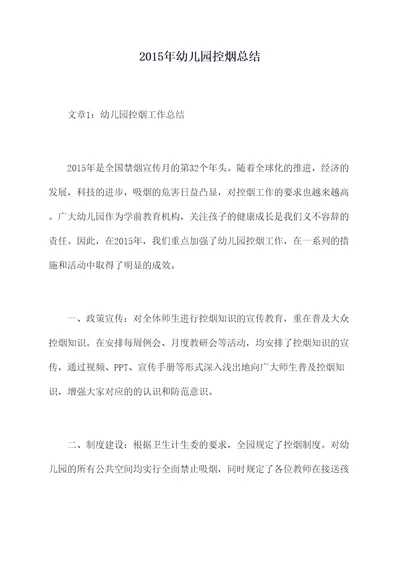 2015年幼儿园控烟总结

文章1：幼儿园控烟工作总结

2015年是全国禁烟宣传月的第32个年头。随着全球化的推进，经济的发展，科技的进步，吸烟的危害日益凸显，对控烟工作的要求也越来越高。广大幼儿园作为学前教育机构，关注孩子的健康成长是我们义不容辞的责任。因此，在2015年，我们重点加强了幼儿园控烟工作，在一系列的措施和活动中取得了明显的成效。

一、政策宣传：对全体师生进行控烟知识的宣传教育，重在普及大众控烟知识。在安排每周例会、月度教研会等活动，均安排了控烟知识的宣传，通过视频、PPT、宣传手册等形式深入浅出地向广大师生普及控烟知识，增强大家对应的的认识和防范意识。

二、制度建设：根据卫生计生委的要求，全园规定了控烟制度。对幼儿园的所有公共空间均实行全面禁止吸烟，同时规定了各位教师在接送孩